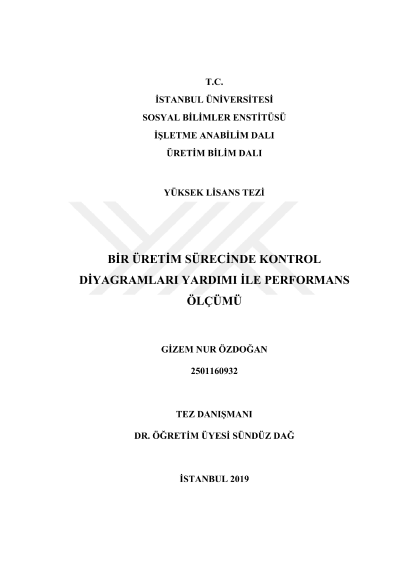 T.C.
İSTANBUL ÜNİVERSİTESİ
SOSYAL BİLİMLER ENSTİTÜSÜ
İŞLETME ANABİLİM DALI
ÜRETİM BİLİM DALI

YÜKSEK LİSANS TEZİ

BİR ÜRETİM SÜRECİNDE KONTROL DİYAGRAMLARI YARDIMI İLE PERFORMANS ÖLÇÜMÜ

GİZEM NUR ÖZDOĞAN

2501160932

TEZ DANIŞMANI

DR. ÖĞRETİM ÜYESİ SÜNDÜZ DAĞ

İSTANBUL 2019